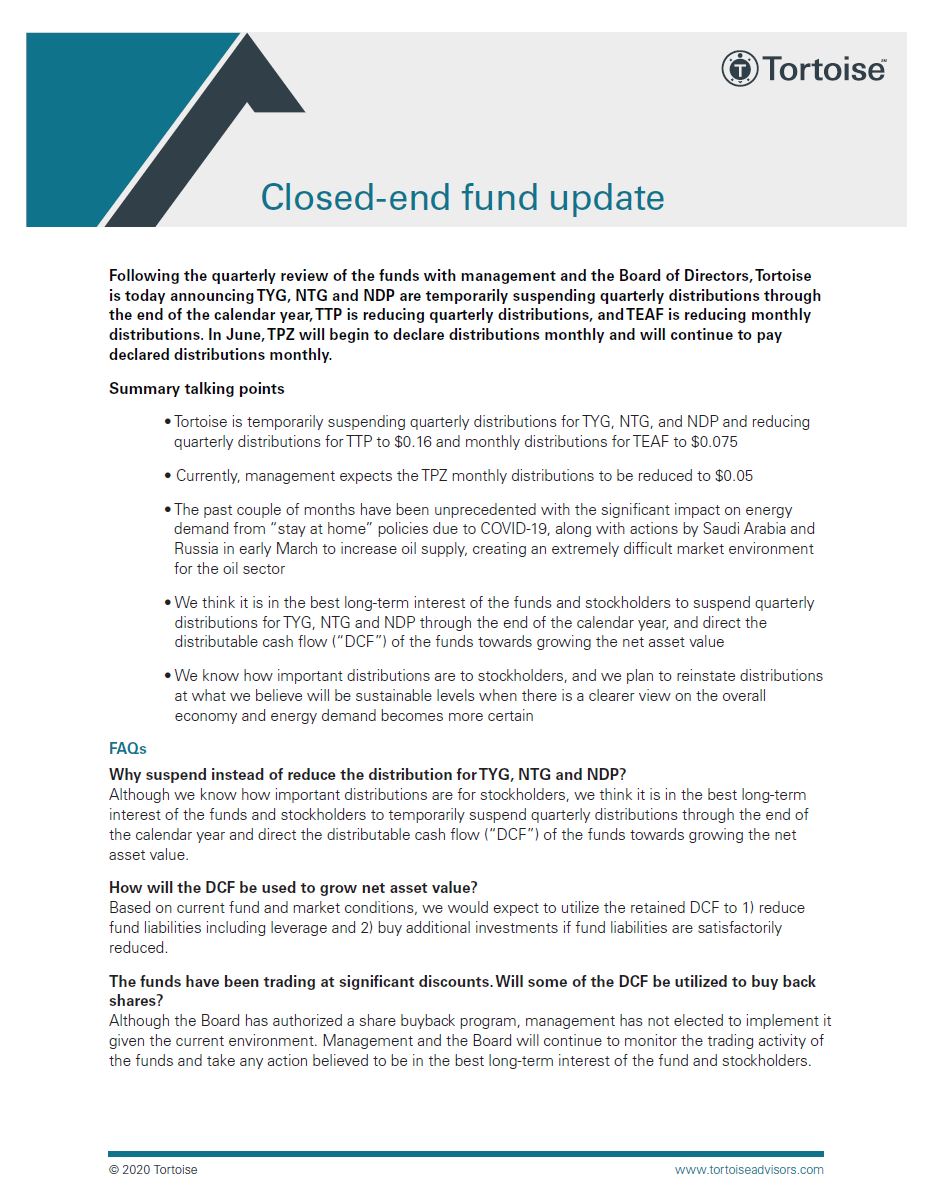 Tortoise

Closed-end fund update

Following the quarterly review of the funds with management and the Board of Directors, Tortoise is today announcing TYG, NTG and NDP are temporarily suspending quarterly distributions through the end of the calendar year, TTP is reducing quarterly distributions, and TEAF is reducing monthly distributions. In June, TPZ will begin to declare distributions monthly and will continue to pay declared distributions monthly.

Summary talking points

• Tortoise is temporarily suspending quarterly distributions for TYG, NTG, and NDP and reducing quarterly distributions for TTP to \$0.16 and monthly distributions for TEAF to \$0.075

• Currently, management expects the TPZ monthly distributions to be reduced to \$0.05

• The past couple of months have been unprecedented with the significant impact on energy demand from "stay at home" policies due to COVID-19, along with actions by Saudi Arabia and Russia in early March to increase oil supply, creating an extremely difficult market environment for the oil sector

• We think it is in the best long-term interest of the funds and stockholders to suspend quarterly distributions for TYG, NTG and NDP through the end of the calendar year, and direct the distributable cash flow ("DCF") of the funds towards growing the net asset value

• We know how important distributions are to stockholders, and we plan to reinstate distributions at what we believe will be sustainable levels when there is a clearer view on the overall economy and energy demand becomes more certain

FAQs

Why suspend instead of reduce the distribution for TYG, NTG and NDP?
Although we know how important distributions are for stockholders, we think it is in the best long-term interest of the funds and stockholders to temporarily suspend quarterly distributions through the end of the calendar year and direct the distributable cash flow ("DCF") of the funds towards growing the net asset value.

How will the DCF be used to grow net asset value?
Based on current fund and market conditions, we would expect to utilize the retained DCF to 1) reduce fund liabilities including leverage and 2) buy additional investments if fund liabilities are satisfactorily reduced.

The funds have been trading at significant discounts. Will some of the DCF be utilized to buy back shares?
Although the Board has authorized a share buyback program, management has not elected to implement it given the current environment. Management and the Board will continue to monitor the trading activity of the funds and take any action believed to be in the best long-term interest of the fund and stockholders.

© 2020 Tortoise

www.tortoiseadvisors.com